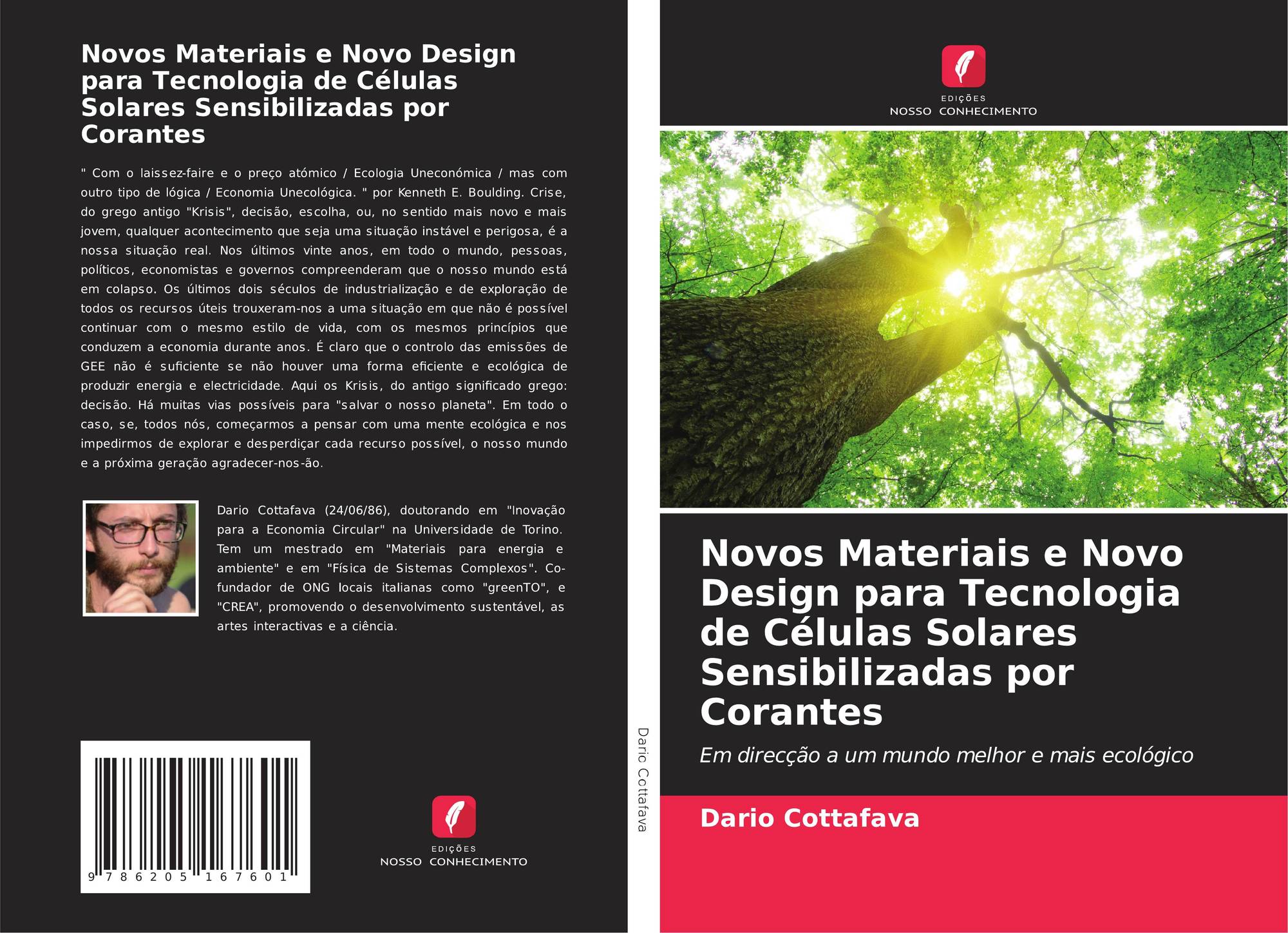 Novos Materiais e Novo Design para Tecnologia de Células Solares Sensibilizadas por Corantes

" Com o laissez-faire e o preço atómico / Ecologia Uneconómica / mas com outro tipo de lógica / Economia Unecológica. " por Kenneth E. Boulding. Crise, do grego antigo "Krisis", decisão, escolha, ou, no sentido mais novo e mais jovem, qualquer acontecimento que seja uma situação instável e perigosa, é a nossa situação real. Nos últimos vinte anos, em todo o mundo, pessoas, políticos, economistas e governos compreenderam que o nosso mundo está em colapso. Os últimos dois séculos de industrialização e de exploração de todos os recursos úteis trouxeram-nos a uma situação em que não é possível continuar com o mesmo estilo de vida, com os mesmos princípios que conduzem a economia durante anos. É claro que o controlo das emissões de GEE não é suficiente se não houver uma forma eficiente e ecológica de produzir energia e electricidade. Aqui os Krisis, do antigo significado grego: decisão. Há muitas vias possíveis para "salvar o nosso planeta". Em todo o caso, se, todos nós, começarmos a pensar com uma mente ecológica e nos impedirmos de explorar e desperdiçar cada recurso possível, o nosso mundo e a próxima geração agradecer-nos-ão.

Dario Cottafava (24/06/86), doutorando em "Inovação para a Economia Circular" na Universidade de Torino. Tem um mestrado em "Materiais para energia e ambiente" e em "Física de Sistemas Complexos". Co-fundador de ONG locais italianas como "greenTO", e "CREA", promovendo o desenvolvimento sustentável, as artes interactivas e a ciência.

9 786205 167601

EDIÇÕES
NOSSO CONHECIMENTO

Dario Cottafava

EDIÇÕES
NOSSO CONHECIMENTO

Novos Materiais e Novo Design para Tecnologia de Células Solares Sensibilizadas por Corantes

Em direcção a um mundo melhor e mais ecológico

Dario Cottafava